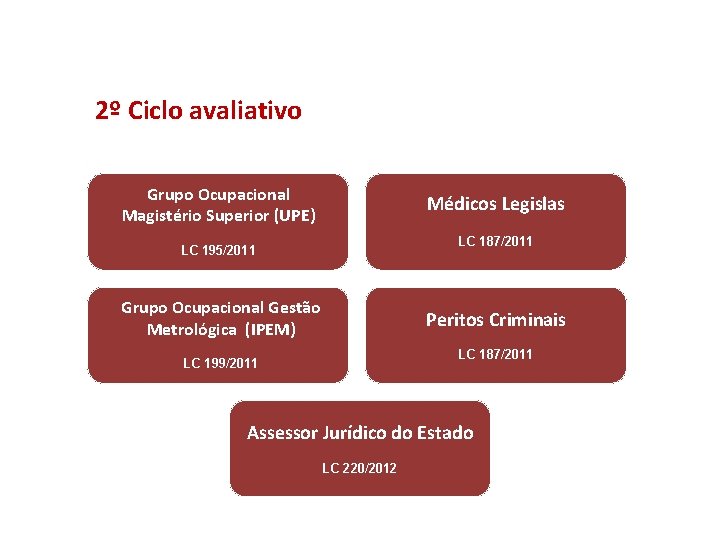 2º Ciclo avaliativo

Grupo Ocupacional Magistério Superior (UPE)

LC 195/2011

Médicos Legislas

LC 187/2011

Grupo Ocupacional Gestão Metrológica (IPEM)

LC 199/2011

Peritos Criminais

LC 187/2011

Assessor Jurídico do Estado

LC 220/2012